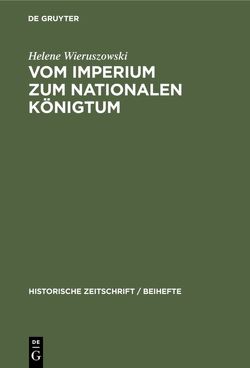 DE GRUYTER

Helene Wieruszowski

VOM IMPERIUM ZUM NATIONALEN KÖNIGTUM

HISTORISCHE ZEITSCHRIFT / BEIHEFTE

DE
G